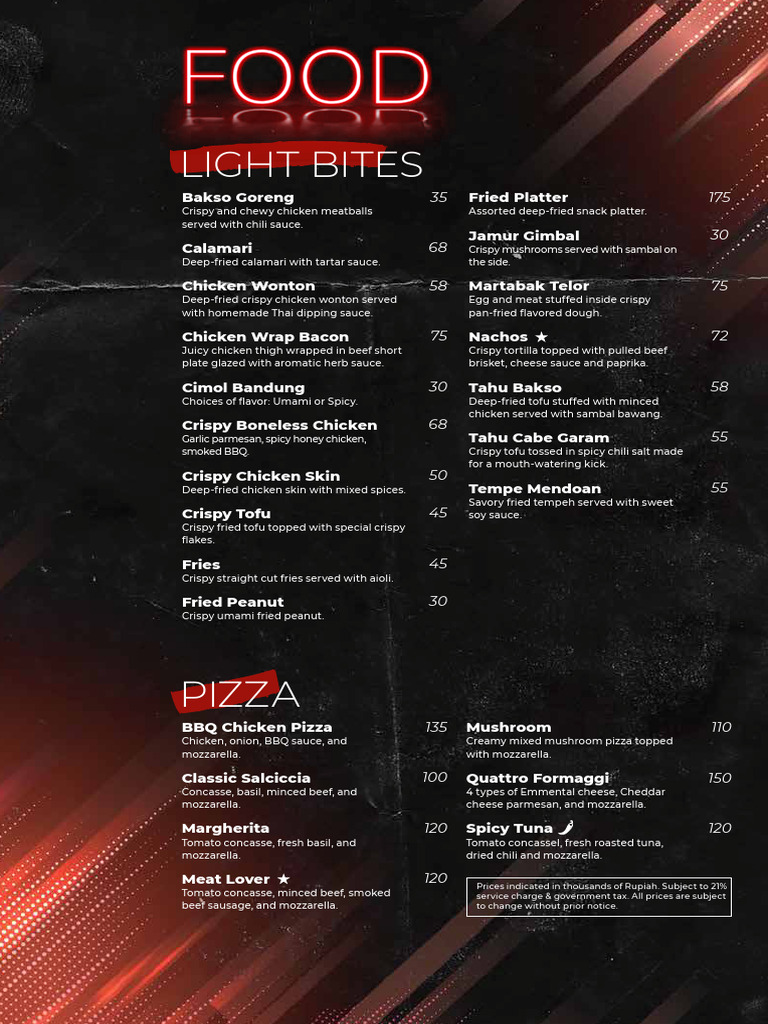 FOOD

LIGHT BITES

Bakso Goreng 35
Crispy and chewy chicken meatballs served with chili sauce.

Calamari 68
Deep-fried calamari with tartar sauce.

Chicken Wonton 58
Deep-fried crispy chicken wonton served with homemade Thai dipping sauce.

Chicken Wrap Bacon 75
Juicy chicken thigh wrapped in beef short plate glazed with aromatic herb sauce.

Cimol Bandung 30
Choices of flavor: Umami or Spicy.

Crispy Boneless Chicken 68
Garlic parmesan, spicy honey chicken, smoked BBQ.

Crispy Chicken Skin 50
Deep-fried chicken skin with mixed spices.

Crispy Tofu 45
Crispy fried tofu topped with special crispy flakes.

Fries 45
Crispy straight cut fries served with aioli.

Fried Peanut 30
Crispy umami fried peanut.

Fried Platter 175
Assorted deep-fried snack platter.

Jamur Gimbal 30
Crispy mushrooms served with sambal on the side.

Martabak Telor 75
Egg and meat stuffed inside crispy pan-fried flavored dough.

Nachos ★ 72
Crispy tortilla topped with pulled beef brisket, cheese sauce and paprika.

Tahu Bakso 58
Deep-fried tofu stuffed with minced chicken served with sambal bawang.

Tahu Cabe Garam 55
Crispy tofu tossed in spicy chili salt made for a mouth-watering kick.

Tempe Mendoan 55
Savory fried tempeh served with sweet soy sauce.

PIZZA

BBQ Chicken Pizza 135
Chicken, onion, BBQ sauce, and mozzarella.

Classic Salciccia 100
Concasse, basil, minced beef, and mozzarella.

Margherita 120
Tomato concasse, fresh basil, and mozzarella.

Meat Lover ★ 120
Tomato concasse, minced beef, smoked beef sausage, and mozzarella.

Mushroom 110
Creamy mixed mushroom pizza topped with mozzarella.

Quattro Formaggi 150
4 types of Emmental cheese, Cheddar cheese parmesan, and mozzarella.

Spicy Tuna 120
Tomato concassel, fresh roasted tuna, dried chili and mozzarella.

Prices indicated in thousands of Rupiah. Subject to 21% service charge & government tax. All prices are subject to change without prior notice.